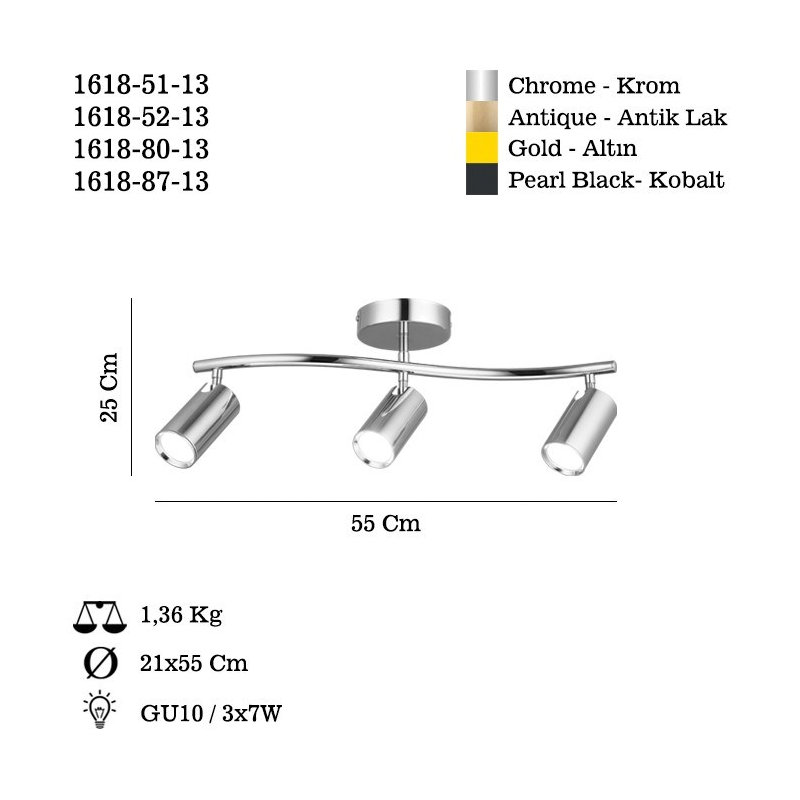 1618-51-13
1618-52-13
1618-80-13
1618-87-13

Chrome - Krom
Antique - Antik Lak
Gold - Altın
Pearl Black- Kobalt

25 Cm

55 Cm

1,36 Kg

Ø 21x55 Cm

GU10 / 3x7W